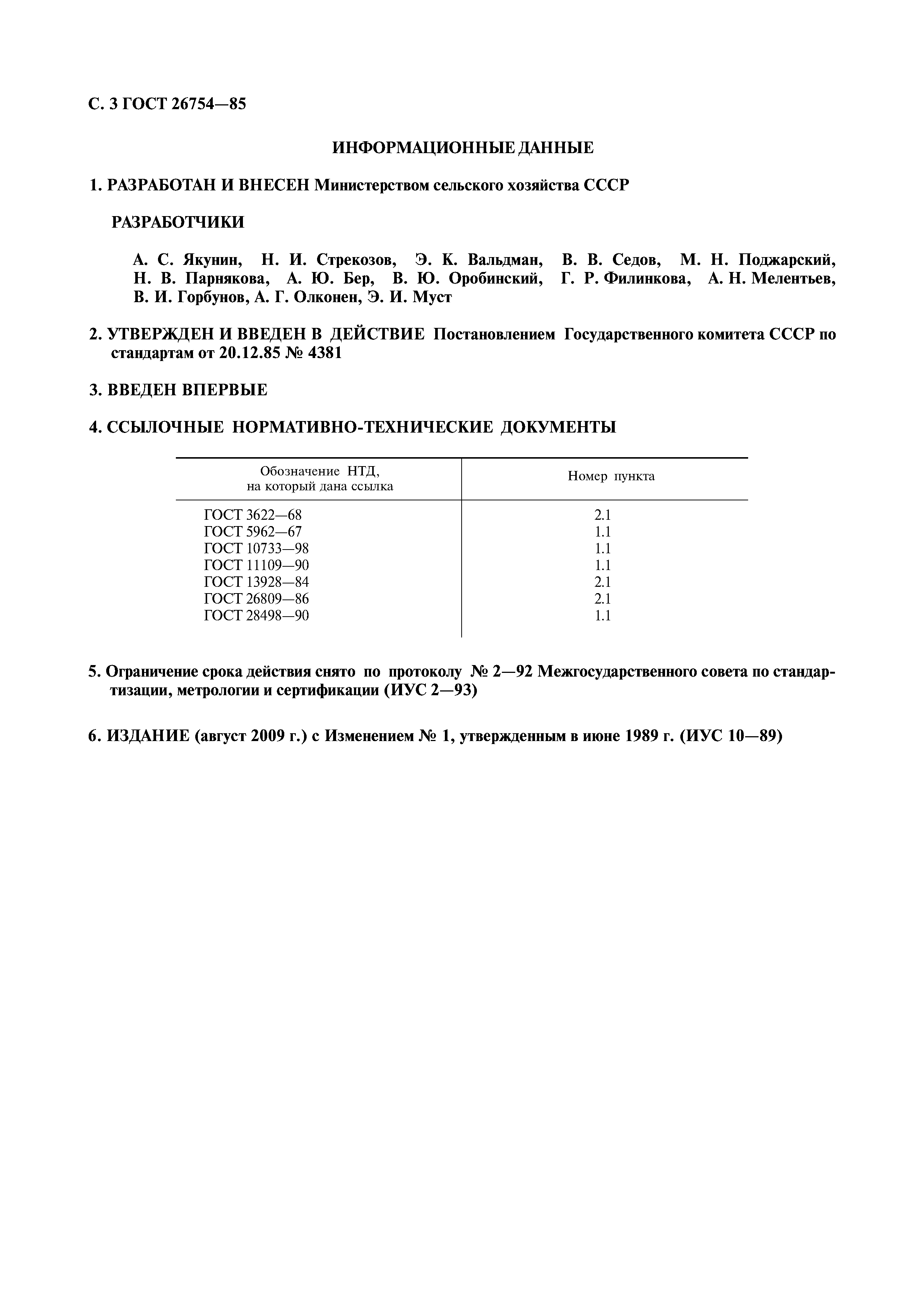 С. 3 ГОСТ 26754—85

ИНФОРМАЦИОННЫЕ ДАННЫЕ

1. РАЗРАБОТАН И ВНЕСЕН Министерством сельского хозяйства СССР

РАЗРАБОТЧИКИ

А. С. Якунин, Н. И. Стрекозов, Э. К. Вальдман, В. В. Седов, М. Н. Поджарский, Н. В. Парнякова, А. Ю. Бер, В. Ю. Оробинский, Г. Р. Филинкова, А. Н. Мелентьев, В. И. Горбунов, А. Г. Олконен, Э. И. Муст

2. УТВЕРЖДЕН И ВВЕДЕН В ДЕЙСТВИЕ Постановлением Государственного комитета СССР по стандартам от 20.12.85 № 4381

3. ВВЕДЕН ВПЕРВЫЕ

4. ССЫЛОЧНЫЕ НОРМАТИВНО-ТЕХНИЧЕСКИЕ ДОКУМЕНТЫ

| Обозначение НТД, на который дана ссылка | Номер пункта |
|---|---|
| ГОСТ 3622—68 | 2.1 |
| ГОСТ 5962—67 | 1.1 |
| ГОСТ 10733—98 | 1.1 |
| ГОСТ 11109—90 | 1.1 |
| ГОСТ 13928—84 | 2.1 |
| ГОСТ 26809—86 | 2.1 |
| ГОСТ 28498—90 | 1.1 |

5. Ограничение срока действия снято по протоколу № 2—92 Межгосударственного совета по стандартизации, метрологии и сертификации (ИУС 2—93)

6. ИЗДАНИЕ (август 2009 г.) с Изменением № 1, утвержденным в июне 1989 г. (ИУС 10—89)